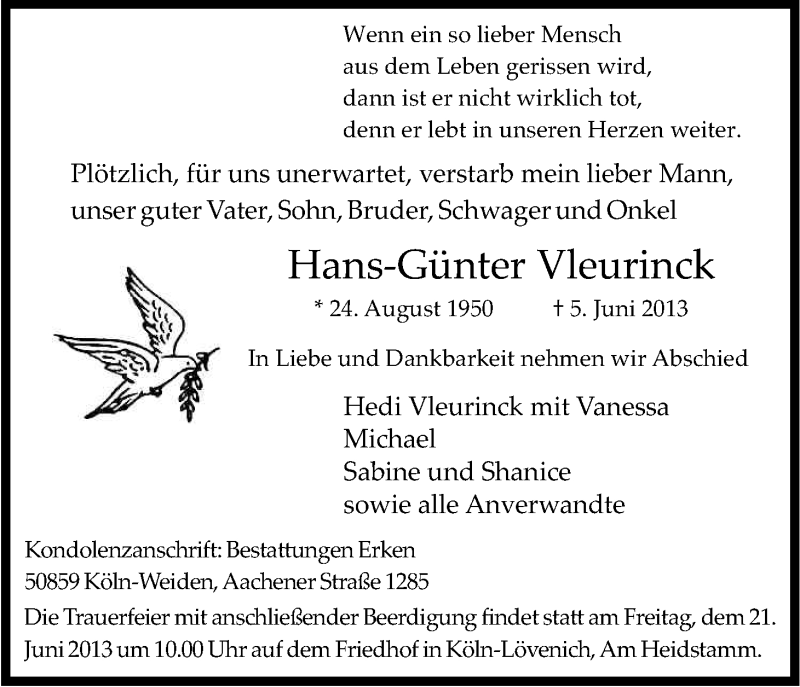 Wenn ein so lieber Mensch
aus dem Leben gerissen wird,
dann ist er nicht wirklich tot,
denn er lebt in unseren Herzen weiter.

Plötzlich, für uns unerwartet, verstarb mein lieber Mann, unser guter Vater, Sohn, Bruder, Schwager und Onkel

Hans-Günter Vleurinck

* 24. August 1950 † 5. Juni 2013

In Liebe und Dankbarkeit nehmen wir Abschied

Hedi Vleurinck mit Vanessa
Michael
Sabine und Shanice
sowie alle Anverwandte

Kondolenzanschrift: Bestattungen Erken
50859 Köln-Weiden, Aachener Straße 1285

Die Trauerfeier mit anschließender Beerdigung findet statt am Freitag, dem 21. Juni 2013 um 10.00 Uhr auf dem Friedhof in Köln-Lövenich, Am Heidstamm.